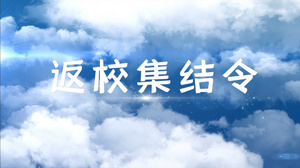 返校集结令